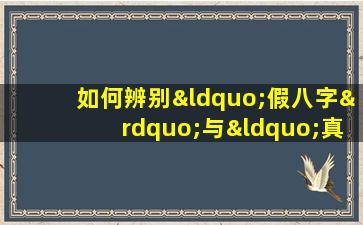 如何辨别&ldquo;假八字&rdquo;与&ldquo;真